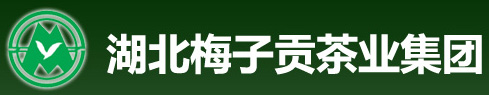 湖北梅子贡茶业集团